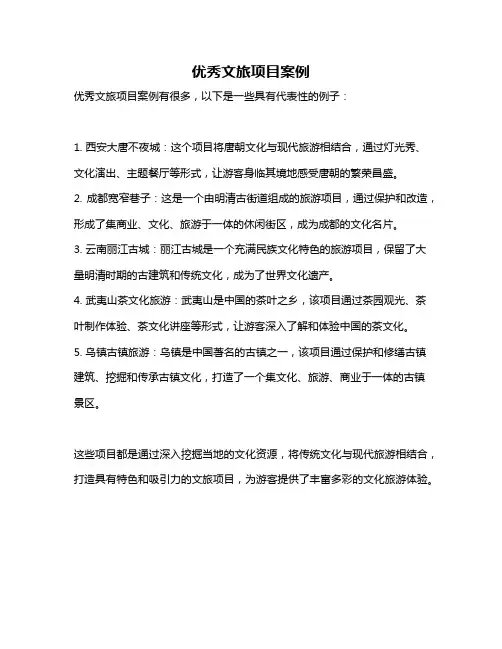 优秀文旅项目案例

优秀文旅项目案例有很多，以下是一些具有代表性的例子：

1. 西安大唐不夜城：这个项目将唐朝文化与现代旅游相结合，通过灯光秀、文化演出、主题餐厅等形式，让游客身临其境地感受唐朝的繁荣昌盛。
2. 成都宽窄巷子：这是一个由明清古街道组成的旅游项目，通过保护和改造，形成了集商业、文化、旅游于一体的休闲街区，成为成都的文化名片。
3. 云南丽江古城：丽江古城是一个充满民族文化特色的旅游项目，保留了大量明清时期的古建筑和传统文化，成为了世界文化遗产。
4. 武夷山茶文化旅游：武夷山是中国的茶叶之乡，该项目通过茶园观光、茶叶制作体验、茶文化讲座等形式，让游客深入了解和体验中国的茶文化。
5. 乌镇古镇旅游：乌镇是中国著名的古镇之一，该项目通过保护和修缮古镇建筑、挖掘和传承古镇文化，打造了一个集文化、旅游、商业于一体的古镇景区。

这些项目都是通过深入挖掘当地的文化资源，将传统文化与现代旅游相结合，打造具有特色和吸引力的文旅项目，为游客提供了丰富多彩的文化旅游体验。